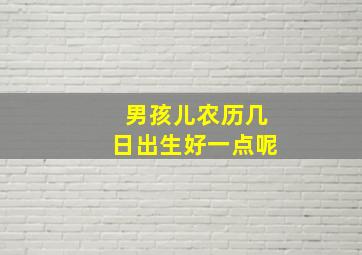 男孩儿农历几日出生好一点呢